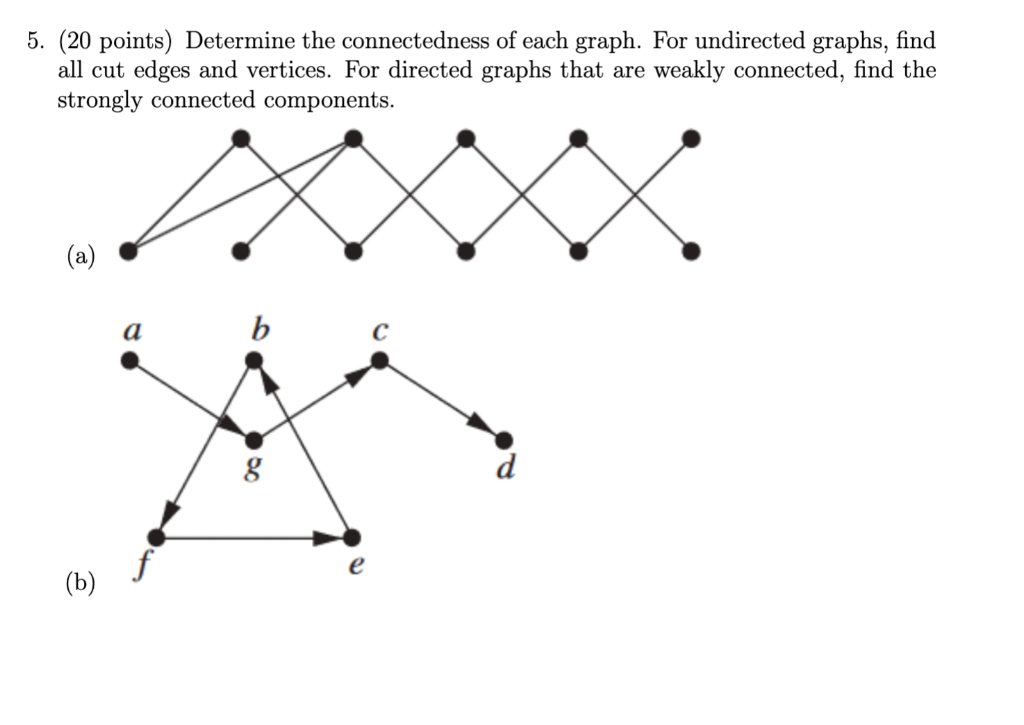 5. (20 points) Determine the connectedness of each graph. For undirected graphs, find all cut edges and vertices. For directed graphs that are weakly connected, find the strongly connected components.

(a)

a b c

g d

f e

(b)